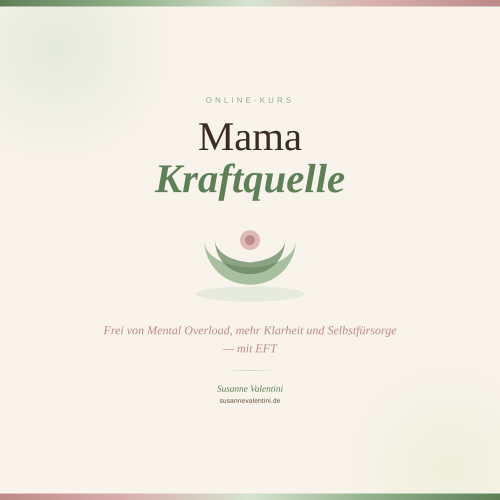 ONLINE-KURS

Mama
Kraftquelle

Frei von Mental Overload, mehr Klarheit und Selbstfürsorge — mit EFT

Susanne Valentini
susannevalentini.de